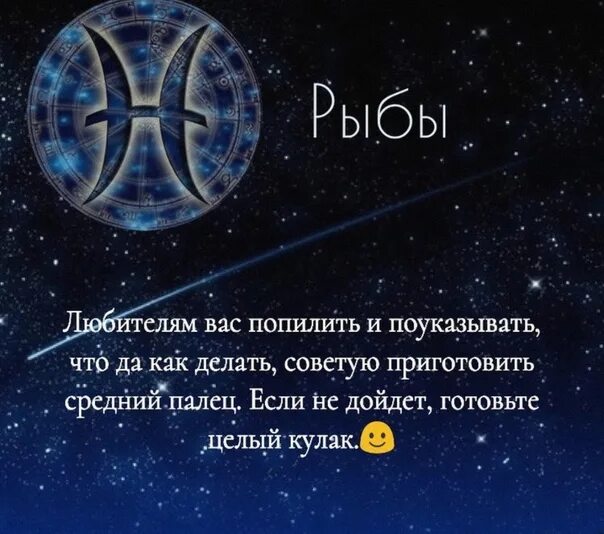 Рыбы

Любителям вас попилить и поуказывать, что да как делать, советую приготовить средний палец. Если не дойдет, готовьте целый кулак.🙂